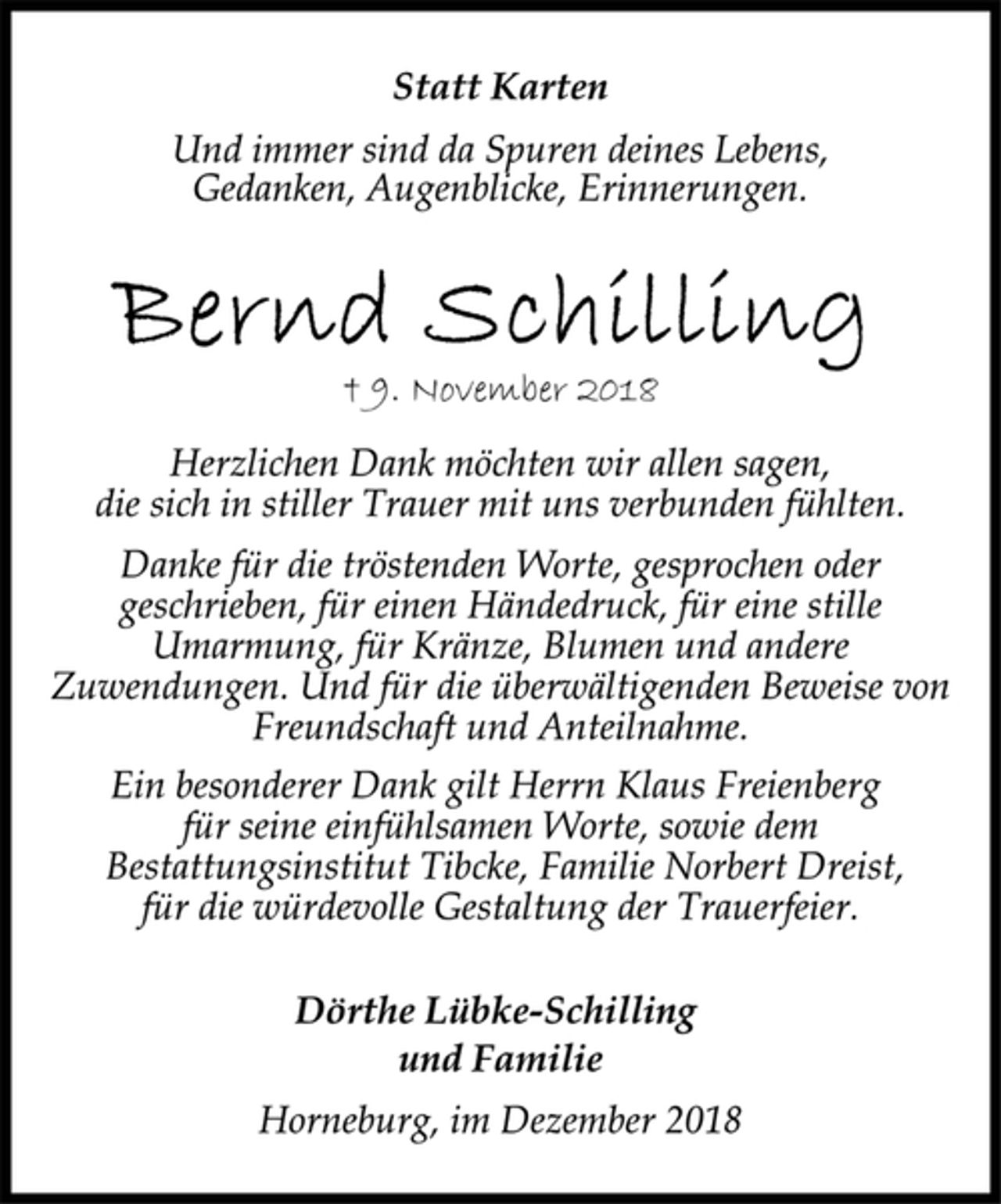 Statt Karten

Und immer sind da Spuren deines Lebens,
Gedanken, Augenblicke, Erinnerungen.

Bernd Schilling

† 9. November 2018

Herzlichen Dank möchten wir allen sagen,
die sich in stiller Trauer mit uns verbunden fühlten.

Danke für die tröstenden Worte, gesprochen oder geschrieben, für einen Händedruck, für eine stille Umarmung, für Kränze, Blumen und andere Zuwendungen. Und für die überwältigenden Beweise von Freundschaft und Anteilnahme.

Ein besonderer Dank gilt Herrn Klaus Freienberg für seine einfühlsamen Worte, sowie dem Bestattungsinstitut Tibcke, Familie Norbert Dreist, für die würdevolle Gestaltung der Trauerfeier.

Dörthe Lübke-Schilling
und Familie

Horneburg, im Dezember 2018